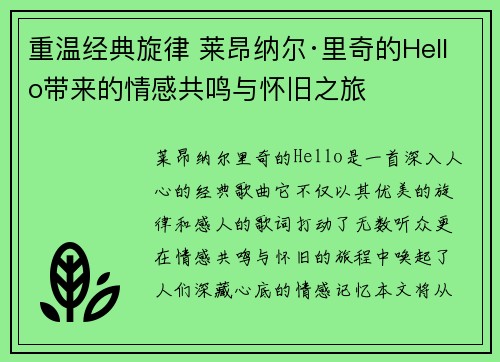 重温经典旋律 莱昂纳尔·里奇的Hello带来的情感共鸣与怀旧之旅

莱昂纳尔里奇的Hello是一首深入人心的经典歌曲它不仅以其优美的旋律和感人的歌词打动了无数听众更在情感共鸣与怀旧的旅程中唤起了人们深藏心底的情感记忆本文将从